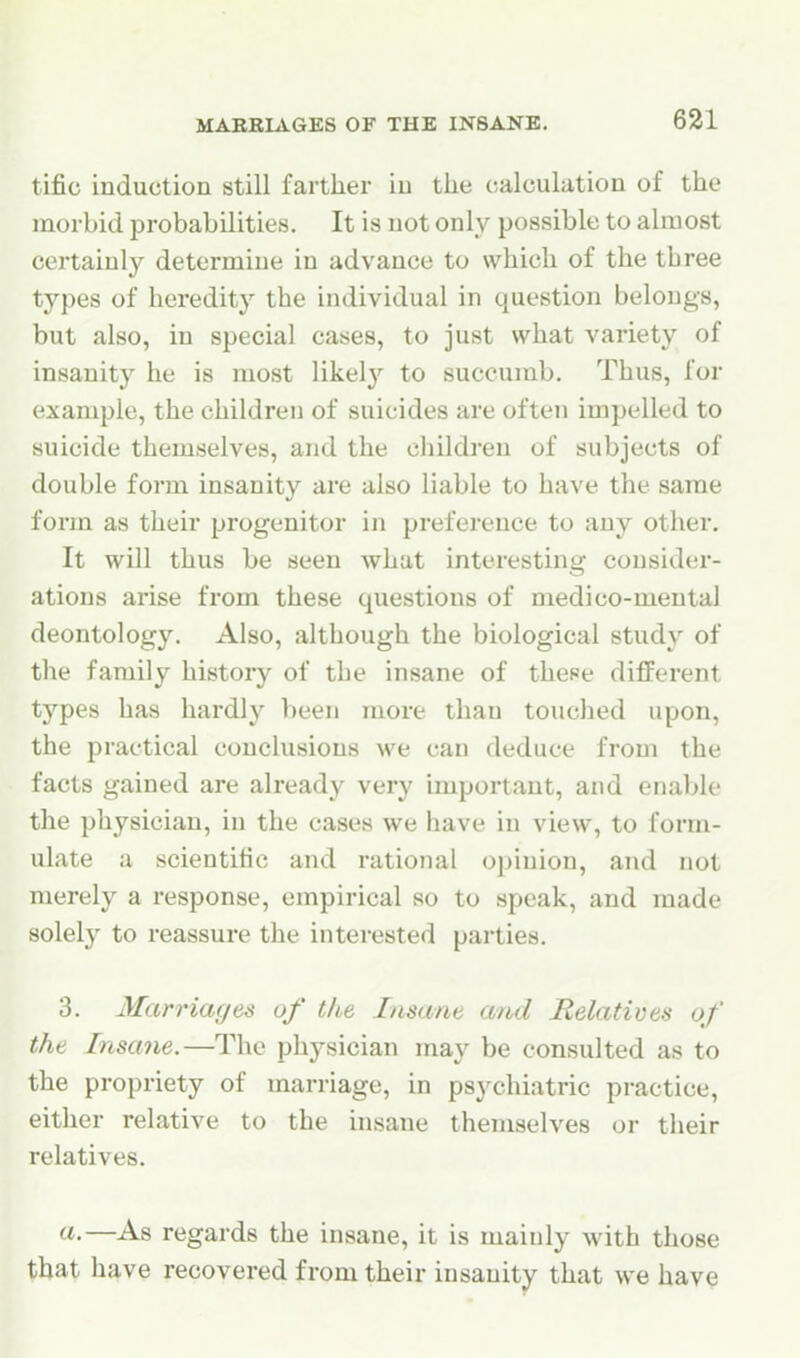 MARRIAGES OF THE INSANE. 621

tific induction still farther in the calculation of the morbid probabilities. It is not only possible to almost certainly determine in advance to which of the three types of heredity the individual in question belongs, but also, in special cases, to just what variety of insanity he is most likely to succumb. Thus, for example, the children of suicides are often impelled to suicide themselves, and the children of subjects of double form insanity are also liable to have the same form as their progenitor in preference to any other. It will thus be seen what interesting considerations arise from these questions of medico-mental deontology. Also, although the biological study of the family history of the insane of these different types has hardly been more than touched upon, the practical conclusions we can deduce from the facts gained are already very important, and enable the physician, in the cases we have in view, to formulate a scientific and rational opinion, and not merely a response, empirical so to speak, and made solely to reassure the interested parties.

3. Marriages of the Insane and Relatives of the Insane.—The physician may be consulted as to the propriety of marriage, in psychiatric practice, either relative to the insane themselves or their relatives.

a.—As regards the insane, it is mainly with those that have recovered from their insanity that we have